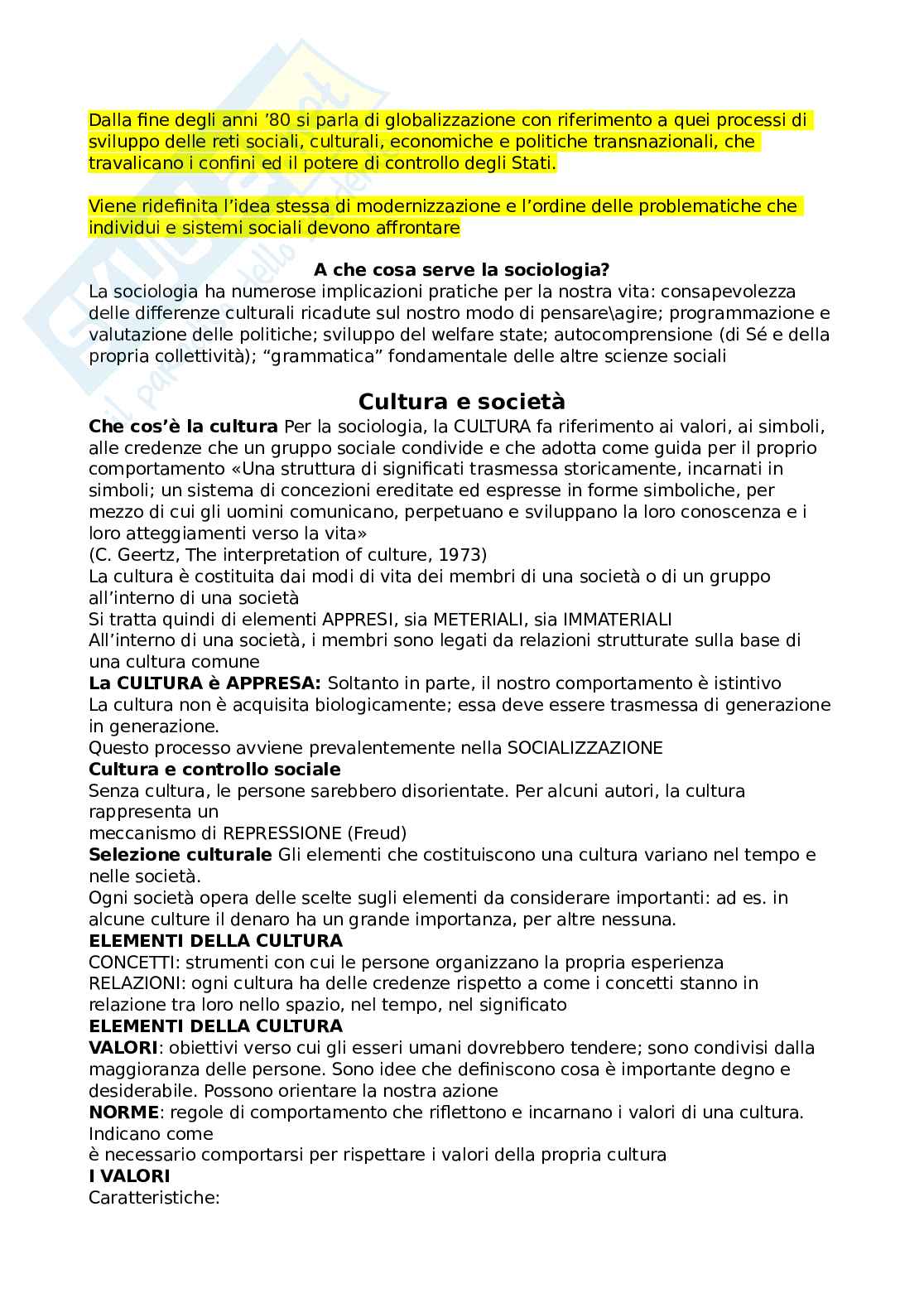 Dalla fine degli anni ’80 si parla di globalizzazione con riferimento a quei processi di sviluppo delle reti sociali, culturali, economiche e politiche transnazionali, che travalicano i confini ed il potere di controllo degli Stati.

Viene ridefinita l’idea stessa di modernizzazione e l’ordine delle problematiche che individui e sistemi sociali devono affrontare

A che cosa serve la sociologia?
La sociologia ha numerose implicazioni pratiche per la nostra vita: consapevolezza delle differenze culturali ricadute sul nostro modo di pensare\agire; programmazione e valutazione delle politiche; sviluppo del welfare state; autocomprensione (di Sé e della propria collettività); “grammatica” fondamentale delle altre scienze sociali

Cultura e società
Che cos’è la cultura Per la sociologia, la CULTURA fa riferimento ai valori, ai simboli, alle credenze che un gruppo sociale condivide e che adotta come guida per il proprio comportamento «Una struttura di significati trasmessa storicamente, incarnati in simboli; un sistema di concezioni ereditate ed espresse in forme simboliche, per mezzo di cui gli uomini comunicano, perpetuano e sviluppano la loro conoscenza e i loro atteggiamenti verso la vita»
(C. Geertz, The interpretation of culture, 1973)
La cultura è costituita dai modi di vita dei membri di una società o di un gruppo all’interno di una società
Si tratta quindi di elementi APPRESI, sia METERIALI, sia IMMATERIALI
All’interno di una società, i membri sono legati da relazioni strutturate sulla base di una cultura comune
La CULTURA è APPRESA: Soltanto in parte, il nostro comportamento è istintivo
La cultura non è acquisita biologicamente; essa deve essere trasmessa di generazione in generazione.
Questo processo avviene prevalentemente nella SOCIALIZZAZIONE
Cultura e controllo sociale
Senza cultura, le persone sarebbero disorientate. Per alcuni autori, la cultura rappresenta un
meccanismo di REPRESSIONE (Freud)
Selezione culturale Gli elementi che costituiscono una cultura variano nel tempo e nelle società.
Ogni società opera delle scelte sugli elementi da considerare importanti: ad es. in alcune culture il denaro ha un grande importanza, per altre nessuna.
ELEMENTI DELLA CULTURA
CONCETTI: strumenti con cui le persone organizzano la propria esperienza
RELAZIONI: ogni cultura ha delle credenze rispetto a come i concetti stanno in relazione tra loro nello spazio, nel tempo, nel significato
ELEMENTI DELLA CULTURA
VALORI: obiettivi verso cui gli esseri umani dovrebbero tendere; sono condivisi dalla maggioranza delle persone. Sono idee che definiscono cosa è importante degno e desiderabile. Possono orientare la nostra azione
NORME: regole di comportamento che riflettono e incarnano i valori di una cultura. Indicano come
è necessario comportarsi per rispettare i valori della propria cultura
I VALORI
Caratteristiche: